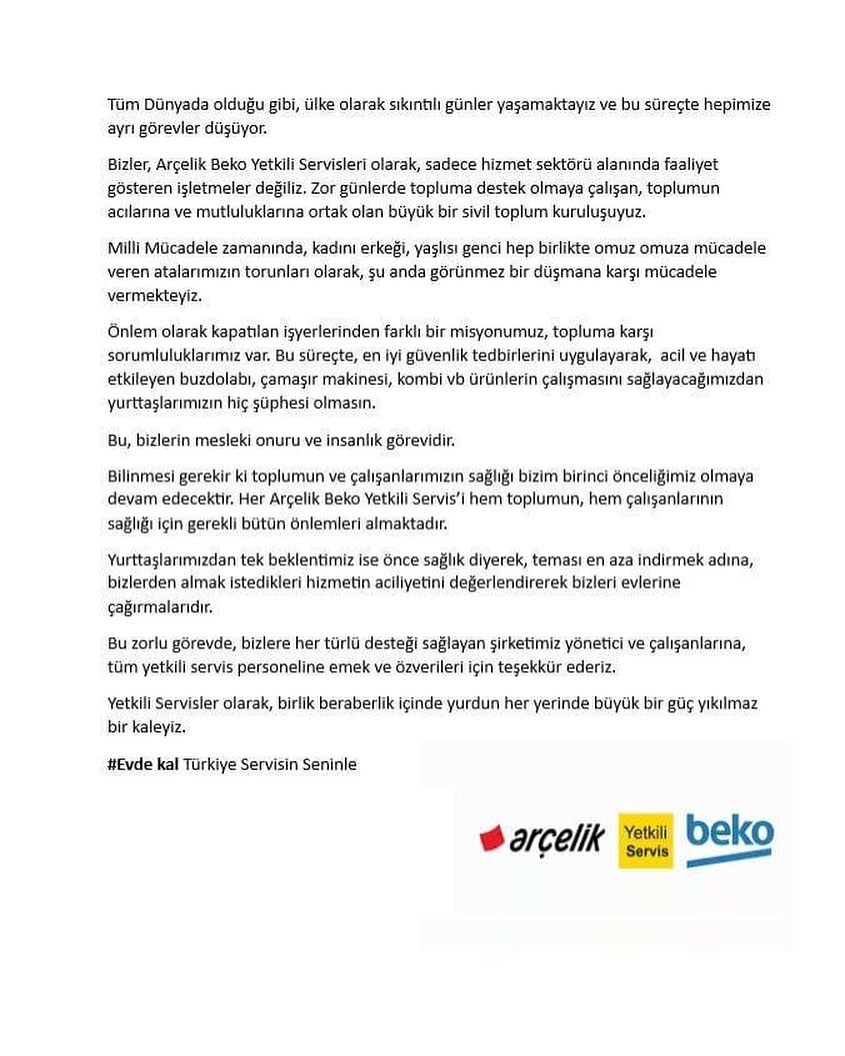 Tüm Dünyada olduğu gibi, ülke olarak sıkıntılı günler yaşamaktayız ve bu süreçte hepimize ayrı görevler düşüyor.

Bizler, Arçelik Beko Yetkili Servisleri olarak, sadece hizmet sektörü alanında faaliyet gösteren işletmeler değiliz. Zor günlerde topluma destek olmaya çalışan, toplumun acılarına ve mutluluklarına ortak olan büyük bir sivil toplum kuruluşuyuz.

Milli Mücadele zamanında, kadını erkeği, yaşlısı genci hep birlikte omuz omuza mücadele veren atalarımızın torunları olarak, şu anda görünmez bir düşmana karşı mücadele vermekteyiz.

Önlem olarak kapatılan işyerlerinden farklı bir misyonumuz, topluma karşı sorumluluklarımız var. Bu süreçte, en iyi güvenlik tedbirlerini uygulayarak, acil ve hayatı etkileyen buzdolabı, çamaşır makinesi, kombi vb ürünlerin çalışmasını sağlayacağımızdan yurttaşlarımızın hiç şüphesi olmasın.

Bu, bizlerin mesleki onuru ve insanlık görevidir.

Bilinmesi gerekir ki toplumun ve çalışanlarımızın sağlığı bizim birinci önceliğimiz olmaya devam edecektir. Her Arçelik Beko Yetkili Servis'i hem toplumun, hem çalışanlarının sağlığı için gerekli bütün önlemleri almaktadır.

Yurttaşlarımızdan tek beklentimiz ise önce sağlık diyerek, teması en aza indirmek adına, bizlerden almak istedikleri hizmetin aciliyetini değerlendirerek bizleri evlerine çağırmalarıdır.

Bu zorlu görevde, bizlere her türlü desteği sağlayan şirketimiz yönetici ve çalışanlarına, tüm yetkili servis personeline emek ve özverileri için teşekkür ederiz.

Yetkili Servisler olarak, birlik beraberlik içinde yurdun her yerinde büyük bir güç yıkılmaz bir kaleyiz.

#Evde kal Türkiye Servisin Seninle

arçelik
Yetkili Servis
beko